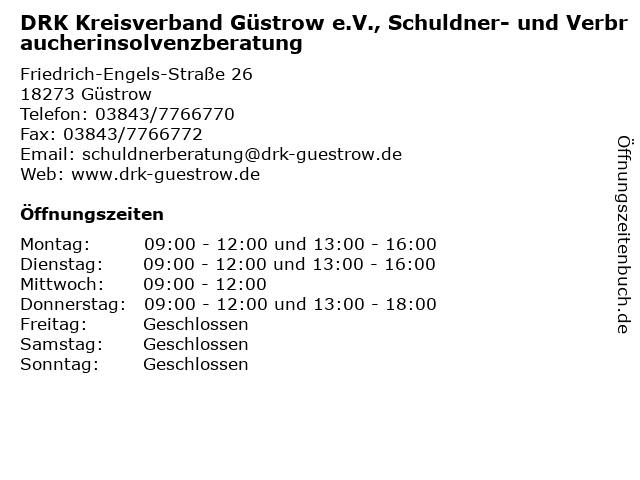 DRK Kreisverband Güstrow e.V., Schuldner- und Verbraucherinsolvenzberatung

Friedrich-Engels-Straße 26
18273 Güstrow
Telefon: 03843/7766770
Fax: 03843/7766772
Email: schuldnerberatung@drk-guestrow.de
Web: www.drk-guestrow.de

Öffnungszeiten

Montag: 09:00 - 12:00 und 13:00 - 16:00
Dienstag: 09:00 - 12:00 und 13:00 - 16:00
Mittwoch: 09:00 - 12:00
Donnerstag: 09:00 - 12:00 und 13:00 - 18:00
Freitag: Geschlossen
Samstag: Geschlossen
Sonntag: Geschlossen

Öffnungszeitenbuch.de